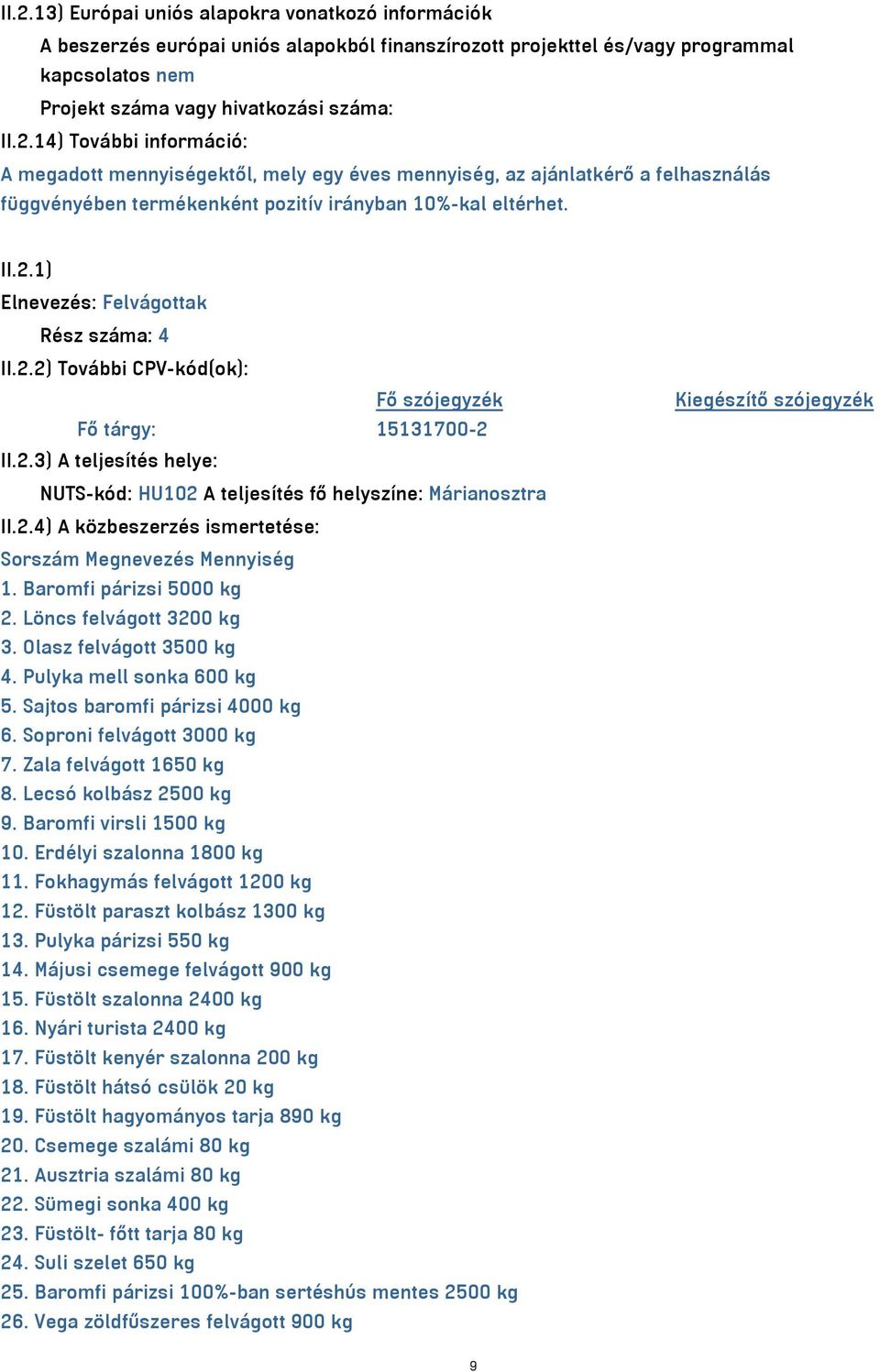 II.2.13) Európai uniós alapokra vonatkozó információk

A beszerzés európai uniós alapokból finanszírozott projekttel és/vagy programmal kapcsolatos nem

Projekt száma vagy hivatkozási száma:

II.2.14) További információ:

A megadott mennyiségektől, mely egy éves mennyiség, az ajánlatkérő a felhasználás függvényében termékenként pozitív irányban 10%-kal eltérhet.

II.2.1)

Elnevezés: Felvágottak

Rész száma: 4

II.2.2) További CPV-kód(ok):

| | Fő szójegyzék | Kiegészítő szójegyzék |
|---|---|---|
| Fő tárgy: | 15131700-2 | |

II.2.3) A teljesítés helye:

NUTS-kód: HU102 A teljesítés fő helyszíne: Márianosztra

II.2.4) A közbeszerzés ismertetése:

Sorszám Megnevezés Mennyiség
1. Baromfi párizsi 5000 kg
2. Löncs felvágott 3200 kg
3. Olasz felvágott 3500 kg
4. Pulyka mell sonka 600 kg
5. Sajtos baromfi párizsi 4000 kg
6. Soproni felvágott 3000 kg
7. Zala felvágott 1650 kg
8. Lecsó kolbász 2500 kg
9. Baromfi virsli 1500 kg
10. Erdélyi szalonna 1800 kg
11. Fokhagymás felvágott 1200 kg
12. Füstölt paraszt kolbász 1300 kg
13. Pulyka párizsi 550 kg
14. Májusi csemege felvágott 900 kg
15. Füstölt szalonna 2400 kg
16. Nyári turista 2400 kg
17. Füstölt kenyér szalonna 200 kg
18. Füstölt hátsó csülök 20 kg
19. Füstölt hagyományos tarja 890 kg
20. Csemege szalámi 80 kg
21. Ausztria szalámi 80 kg
22. Sümegi sonka 400 kg
23. Füstölt- főtt tarja 80 kg
24. Suli szelet 650 kg
25. Baromfi párizsi 100%-ban sertéshús mentes 2500 kg
26. Vega zöldfűszeres felvágott 900 kg

9